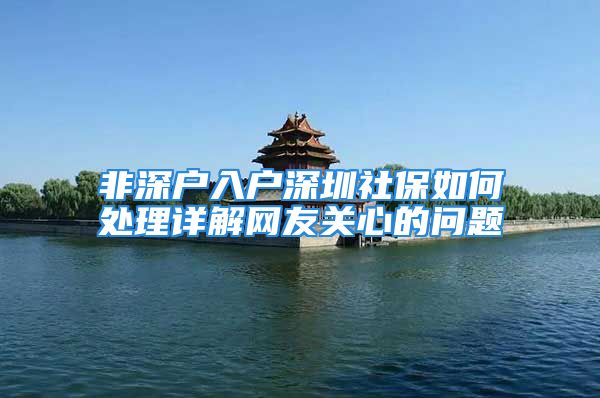 非深户入户深圳社保如何处理详解网友关心的问题